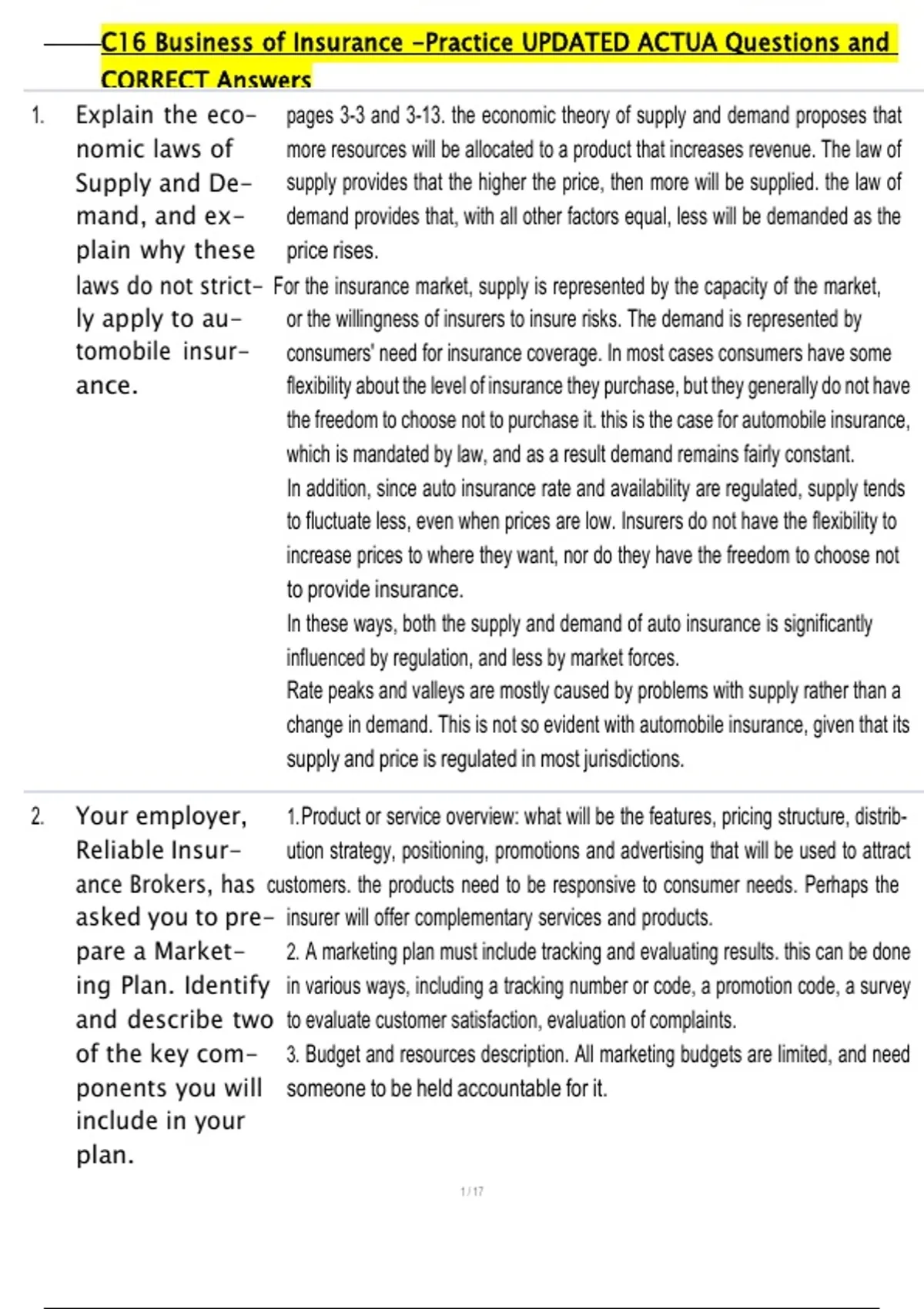 C16 Business of Insurance -Practice UPDATED ACTUA Questions and CORRECT Answers

1. Explain the economic laws of Supply and Demand, and explain why these laws do not strictly apply to automobile insurance.

pages 3-3 and 3-13. the economic theory of supply and demand proposes that more resources will be allocated to a product that increases revenue. The law of supply provides that the higher the price, then more will be supplied. the law of demand provides that, with all other factors equal, less will be demanded as the price rises.
For the insurance market, supply is represented by the capacity of the market, or the willingness of insurers to insure risks. The demand is represented by consumers' need for insurance coverage. In most cases consumers have some flexibility about the level of insurance they purchase, but they generally do not have the freedom to choose not to purchase it. this is the case for automobile insurance, which is mandated by law, and as a result demand remains fairly constant.
In addition, since auto insurance rate and availability are regulated, supply tends to fluctuate less, even when prices are low. Insurers do not have the flexibility to increase prices to where they want, nor do they have the freedom to choose not to provide insurance.
In these ways, both the supply and demand of auto insurance is significantly influenced by regulation, and less by market forces.
Rate peaks and valleys are mostly caused by problems with supply rather than a change in demand. This is not so evident with automobile insurance, given that its supply and price is regulated in most jurisdictions.

2. Your employer, Reliable Insurance Brokers, has asked you to prepare a Marketing Plan. Identify and describe two of the key components you will include in your plan.

1.Product or service overview: what will be the features, pricing structure, distribution strategy, positioning, promotions and advertising that will be used to attract customers. the products need to be responsive to consumer needs. Perhaps the insurer will offer complementary services and products.
2. A marketing plan must include tracking and evaluating results. this can be done in various ways, including a tracking number or code, a promotion code, a survey to evaluate customer satisfaction, evaluation of complaints.
3. Budget and resources description. All marketing budgets are limited, and need someone to be held accountable for it.

1 / 17